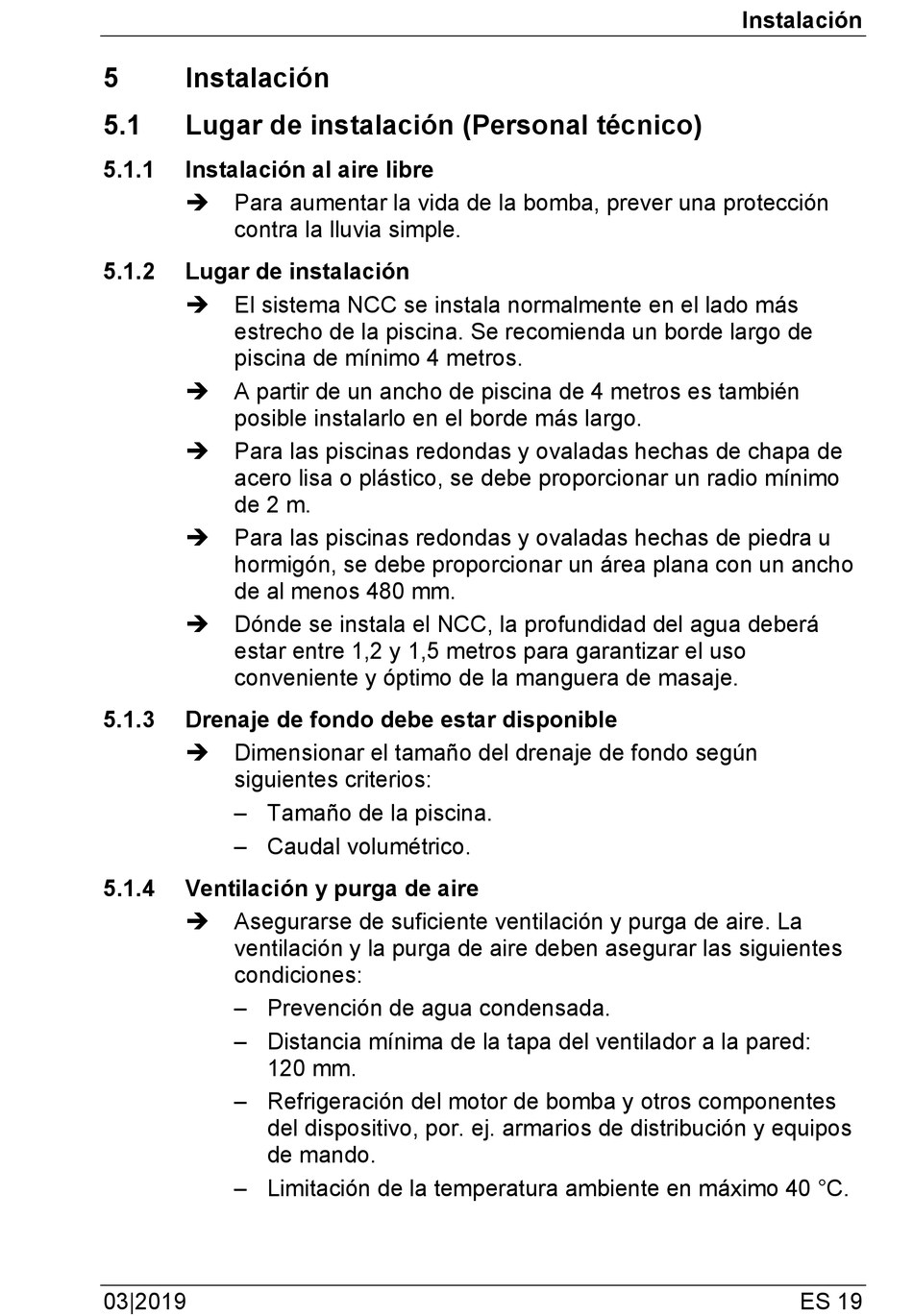 Instalación

5 Instalación

5.1 Lugar de instalación (Personal técnico)

5.1.1 Instalación al aire libre

➔ Para aumentar la vida de la bomba, prever una protección contra la lluvia simple.

5.1.2 Lugar de instalación

➔ El sistema NCC se instala normalmente en el lado más estrecho de la piscina. Se recomienda un borde largo de piscina de mínimo 4 metros.

➔ A partir de un ancho de piscina de 4 metros es también posible instalarlo en el borde más largo.

➔ Para las piscinas redondas y ovaladas hechas de chapa de acero lisa o plástico, se debe proporcionar un radio mínimo de 2 m.

➔ Para las piscinas redondas y ovaladas hechas de piedra u hormigón, se debe proporcionar un área plana con un ancho de al menos 480 mm.

➔ Dónde se instala el NCC, la profundidad del agua deberá estar entre 1,2 y 1,5 metros para garantizar el uso conveniente y óptimo de la manguera de masaje.

5.1.3 Drenaje de fondo debe estar disponible

➔ Dimensionar el tamaño del drenaje de fondo según siguientes criterios:

– Tamaño de la piscina.

– Caudal volumétrico.

5.1.4 Ventilación y purga de aire

➔ Asegurarse de suficiente ventilación y purga de aire. La ventilación y la purga de aire deben asegurar las siguientes condiciones:

– Prevención de agua condensada.

– Distancia mínima de la tapa del ventilador a la pared: 120 mm.

– Refrigeración del motor de bomba y otros componentes del dispositivo, por. ej. armarios de distribución y equipos de mando.

– Limitación de la temperatura ambiente en máximo 40 °C.

03|2019 ES 19